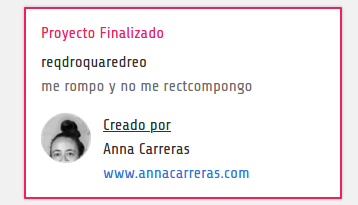 Proyecto Finalizado

reqdroquaredreo

me rompo y no me rectcompongo

Creado por

Anna Carreras

www.annacarreras.com